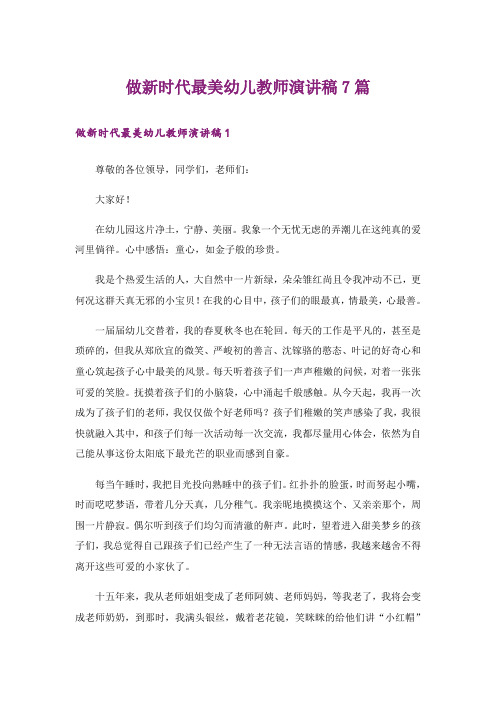 做新时代最美幼儿教师演讲稿 7 篇

做新时代最美幼儿教师演讲稿 1

尊敬的各位领导，同学们，老师们：

大家好！

在幼儿园这片净土，宁静、美丽。我象一个无忧无虑的弄潮儿在这纯真的爱河里徜徉。心中感悟：童心，如金子般的珍贵。

我是个热爱生活的人，大自然中一片新绿，朵朵雏红尚且令我冲动不已，更何况这群天真无邪的小宝贝！在我的心目中，孩子们的眼最真，情最美，心最善。

一届届幼儿交替着，我的春夏秋冬也在轮回。每天的工作是平凡的，甚至是琐碎的，但我从郑欣宜的微笑、严峻初的善言、沈镓骆的憨态、叶记的好奇心和童心筑起孩子心中最美的风景。每天听着孩子们一声声稚嫩的问候，对着一张张可爱的笑脸。抚摸着孩子们的小脑袋，心中涌起千般感触。从今天起，我再一次成为了孩子们的老师，我仅仅做个好老师吗？孩子们稚嫩的笑声感染了我，我很快就融入其中，和孩子们每一次活动每一次交流，我都尽量用心体会，依然为自己能从事这份太阳底下最光芒的职业而感到自豪。

每当午睡时，我把目光投向熟睡中的孩子们。红扑扑的脸蛋，时而努起小嘴，时而呓呓梦语，带着几分天真，几分稚气。我亲昵地摸摸这个、又亲亲那个，周围一片静寂。偶尔听到孩子们均匀而清澈的鼾声。此时，望着进入甜美梦乡的孩子们，我总觉得自己跟孩子们已经产生了一种无法言语的情感，我越来越舍不得离开这些可爱的小家伙了。

十五年来，我从老师姐姐变成了老师阿姨、老师妈妈，等我老了，我将会变成老师奶奶，到那时，我满头银丝，戴着老花镜，笑眯眯的给他们讲“小红帽”